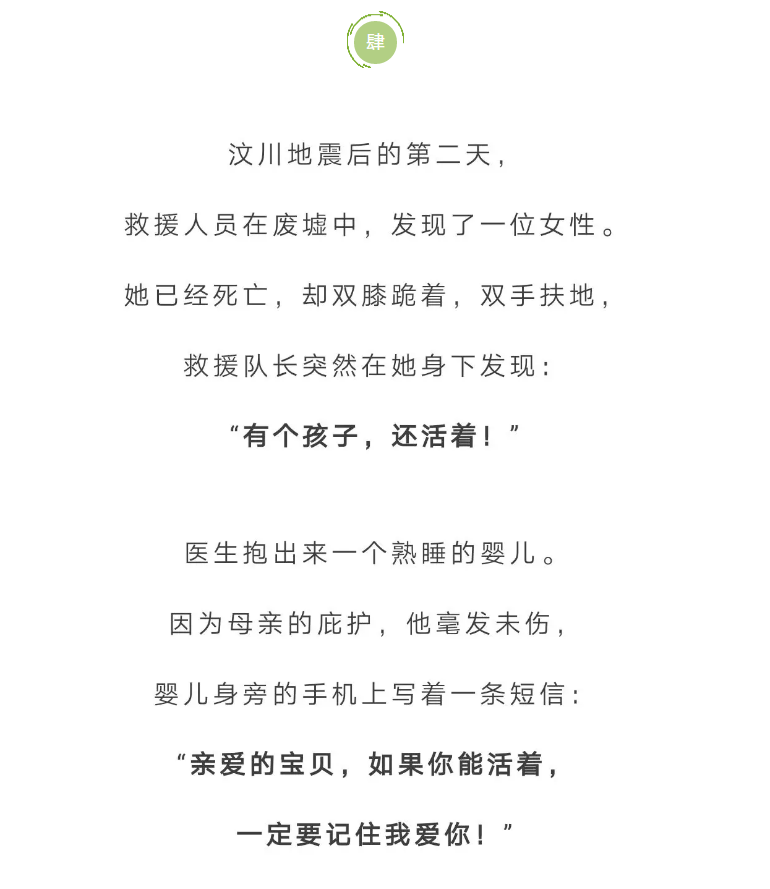 肆

汶川地震后的第二天，

救援人员在废墟中，发现了一位女性。

她已经死亡，却双膝跪着，双手扶地，

救援队长突然在她身下发现：

“有个孩子，还活着！”

医生抱出来一个熟睡的婴儿。

因为母亲的庇护，他毫发未伤，

婴儿身旁的手机上写着一条短信：

“亲爱的宝贝，如果你能活着，

一定要记住我爱你！”